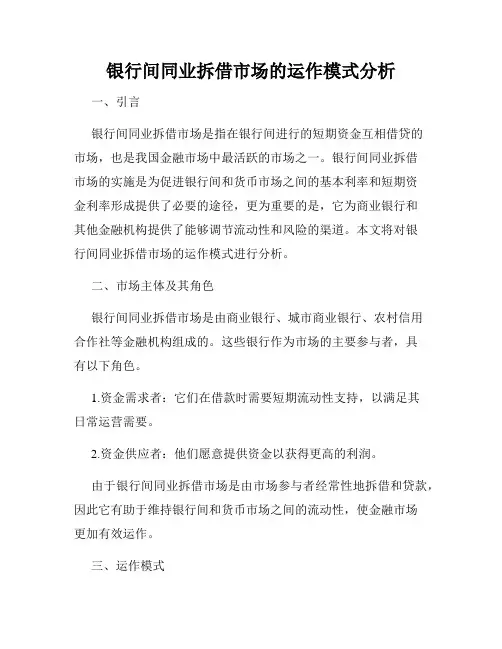 银行间同业拆借市场的运作模式分析

一、引言

银行间同业拆借市场是指在银行间进行的短期资金互相借贷的市场，也是我国金融市场中最活跃的市场之一。银行间同业拆借市场的实施是为促进银行间和货币市场之间的基本利率和短期资金利率形成提供了必要的途径，更为重要的是，它为商业银行和其他金融机构提供了能够调节流动性和风险的渠道。本文将对银行间同业拆借市场的运作模式进行分析。

二、市场主体及其角色

银行间同业拆借市场是由商业银行、城市商业银行、农村信用合作社等金融机构组成的。这些银行作为市场的主要参与者，具有以下角色。

1.资金需求者：它们在借款时需要短期流动性支持，以满足其日常运营需要。

2.资金供应者：他们愿意提供资金以获得更高的利润。

由于银行间同业拆借市场是由市场参与者经常性地拆借和贷款，因此它有助于维持银行间和货币市场之间的流动性，使金融市场更加有效运作。

三、运作模式